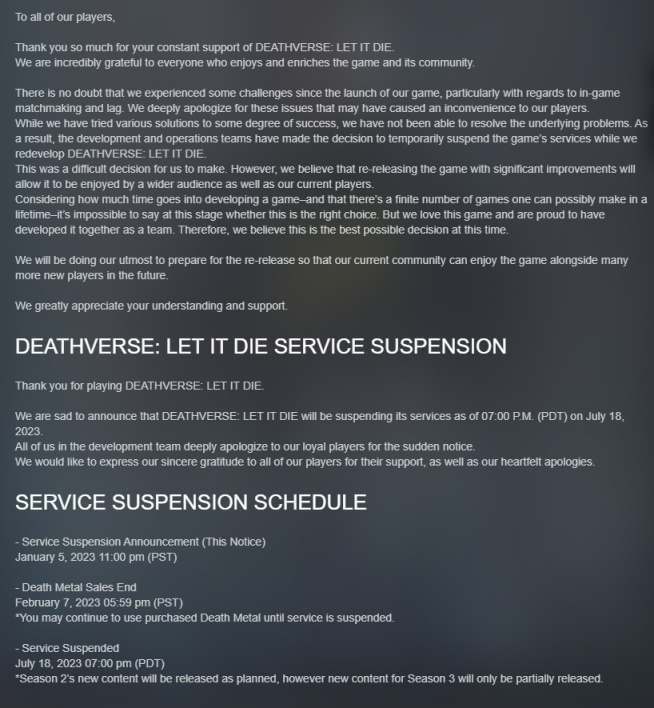 To all of our players,

Thank you so much for your constant support of DEATHVERSE: LET IT DIE.
We are incredibly grateful to everyone who enjoys and enriches the game and its community.

There is no doubt that we experienced some challenges since the launch of our game, particularly with regards to in-game matchmaking and lag. We deeply apologize for these issues that may have caused an inconvenience to our players.
While we have tried various solutions to some degree of success, we have not been able to resolve the underlying problems. As a result, the development and operations teams have made the decision to temporarily suspend the game's services while we redevelop DEATHVERSE: LET IT DIE.
This was a difficult decision for us to make. However, we believe that re-releasing the game with significant improvements will allow it to be enjoyed by a wider audience as well as our current players.
Considering how much time goes into developing a game–and that there's a finite number of games one can possibly make in a lifetime–it's impossible to say at this stage whether this is the right choice. But we love this game and are proud to have developed it together as a team. Therefore, we believe this is the best possible decision at this time.

We will be doing our utmost to prepare for the re-release so that our current community can enjoy the game alongside many more new players in the future.

We greatly appreciate your understanding and support.

DEATHVERSE: LET IT DIE SERVICE SUSPENSION

Thank you for playing DEATHVERSE: LET IT DIE.

We are sad to announce that DEATHVERSE: LET IT DIE will be suspending its services as of 07:00 P.M. (PDT) on July 18, 2023.
All of us in the development team deeply apologize to our loyal players for the sudden notice.
We would like to express our sincere gratitude to all of our players for their support, as well as our heartfelt apologies.

SERVICE SUSPENSION SCHEDULE

- Service Suspension Announcement (This Notice)
January 5, 2023 11:00 pm (PST)

- Death Metal Sales End
February 7, 2023 05:59 pm (PST)
*You may continue to use purchased Death Metal until service is suspended.

- Service Suspended
July 18, 2023 07:00 pm (PDT)
*Season 2's new content will be released as planned, however new content for Season 3 will only be partially released.